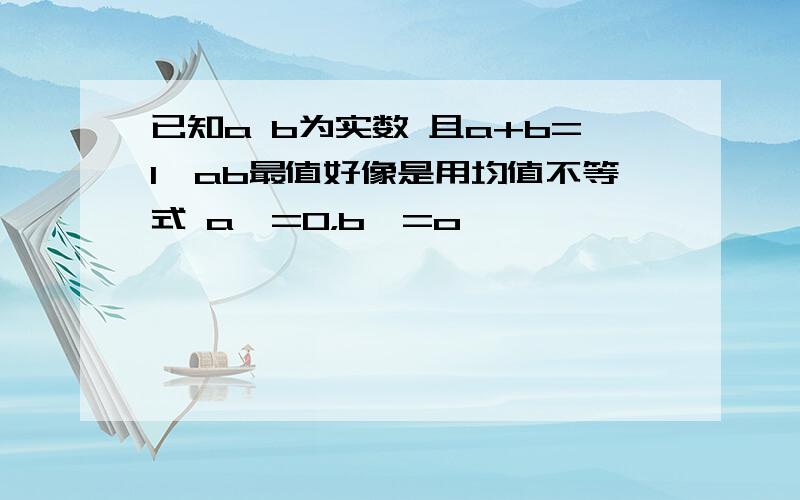 已知a b为实数 且a+b=1 ab最值好像是用均值不等式 a =0,b =o